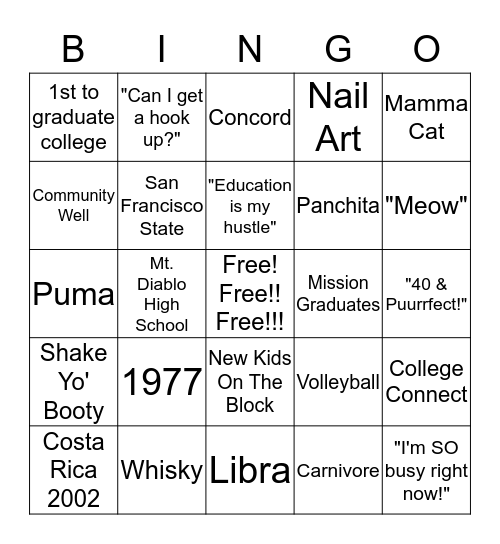 | B | I | N | G | O |
|---|---|---|---|---|
| 1st to graduate college | "Can I get a hook up?" | Concord | Nail Art | Mamma Cat |
| Community Well | San Francisco State | "Education is my hustle" | Panchita | "Meow" |
| Puma | Mt. Diablo High School | Free! Free!! Free!!! | Mission Graduates | "40 & Puurrfect!" |
| Shake Yo' Booty | 1977 | New Kids On The Block | Volleyball | College Connect |
| Costa Rica 2002 | Whisky | Libra | Carnivore | "I'm SO busy right now!" |